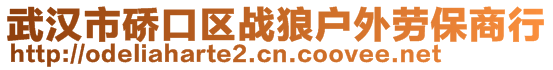 武汉市硚口区战狼户外劳保商行
http://odeliaharte2.cn.coovee.net